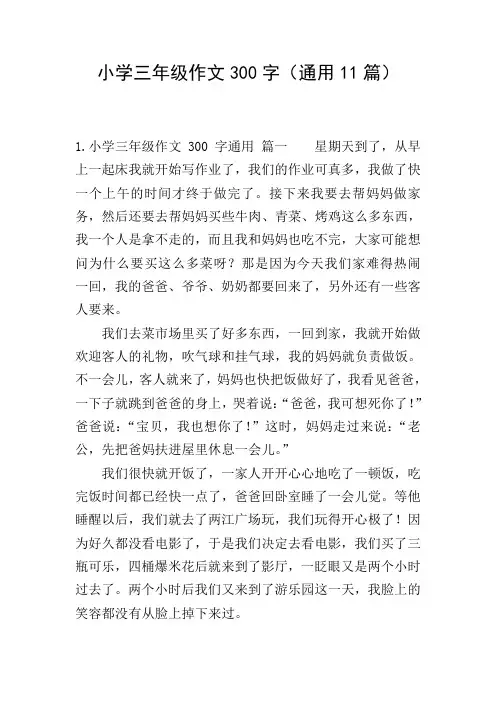 小学三年级作文 300 字（通用 11 篇）

1.小学三年级作文 300 字通用 篇一　　星期天到了，从早上一起床我就开始写作业了，我们的作业可真多，我做了快一个上午的时间才终于做完了。接下来我要去帮妈妈做家务，然后还要去帮妈妈买些牛肉、青菜、烤鸡这么多东西，我一个人是拿不走的，而且我和妈妈也吃不完，大家可能想问为什么要买这么多菜呀？那是因为今天我们家难得热闹一回，我的爸爸、爷爷、奶奶都要回来了，另外还有一些客人要来。

我们去菜市场里买了好多东西，一回到家，我就开始做欢迎客人的礼物，吹气球和挂气球，我的妈妈就负责做饭。不一会儿，客人就来了，妈妈也快把饭做好了，我看见爸爸，一下子就跳到爸爸的身上，哭着说：“爸爸，我可想死你了！”爸爸说：“宝贝，我也想你了！”这时，妈妈走过来说：“老公，先把爸妈扶进屋里休息一会儿。”

我们很快就开饭了，一家人开开心心地吃了一顿饭，吃完饭时间都已经快一点了，爸爸回卧室睡了一会儿觉。等他睡醒以后，我们就去了两江广场玩，我们玩得开心极了！因为好久都没看电影了，于是我们决定去看电影，我们买了三瓶可乐，四桶爆米花后就来到了影厅，一眨眼又是两个小时过去了。两个小时后我们又来到了游乐园这一天，我脸上的笑容都没有从脸上掉下来过。